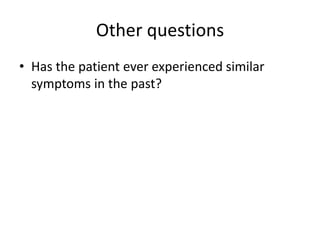 Other questions

• Has the patient ever experienced similar symptoms in the past?